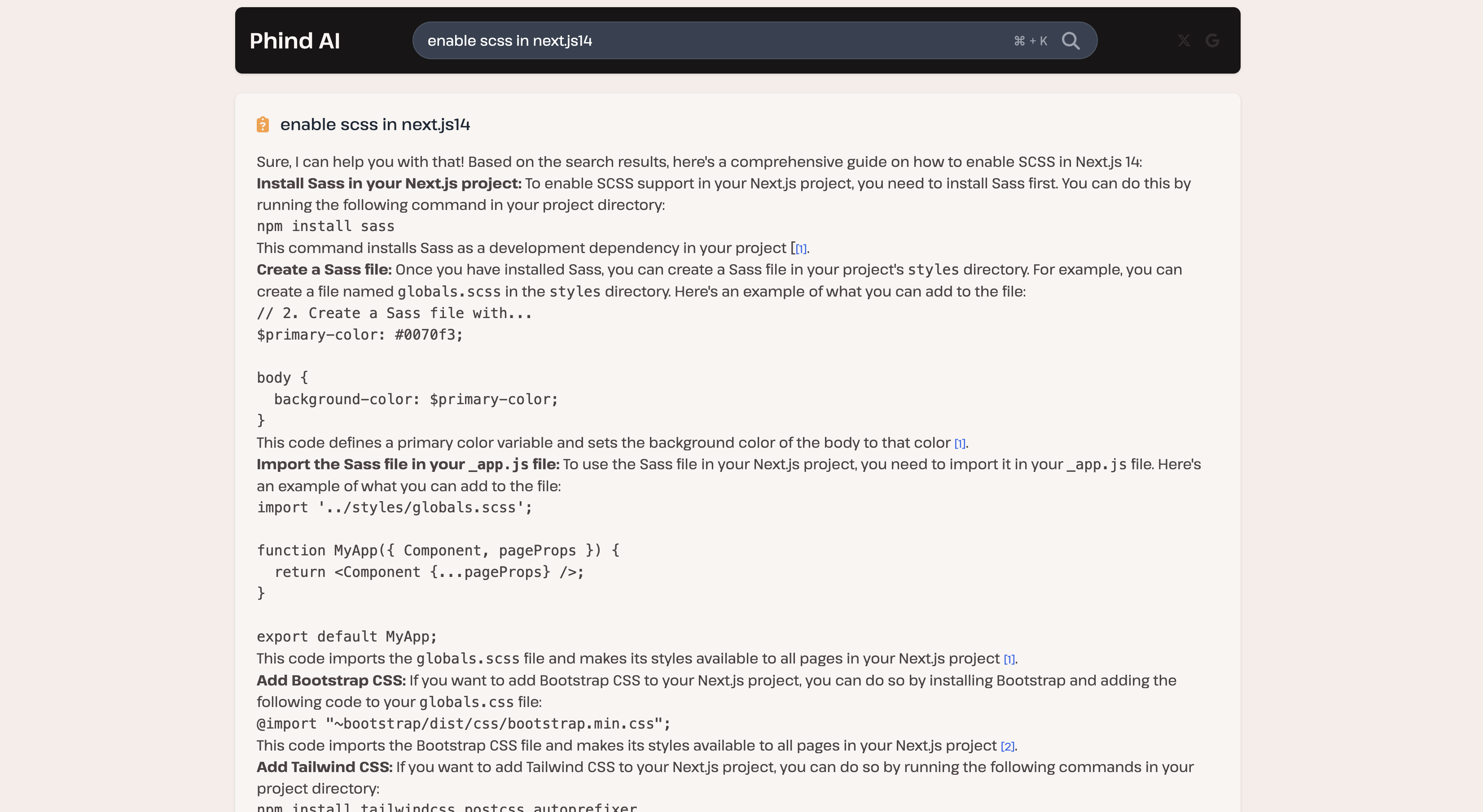 Phind AI

enable scss in next.js14

⌘ + K

enable scss in next.js14

Sure, I can help you with that! Based on the search results, here's a comprehensive guide on how to enable SCSS in Next.js 14:
**Install Sass in your Next.js project:** To enable SCSS support in your Next.js project, you need to install Sass first. You can do this by running the following command in your project directory:
npm install sass
This command installs Sass as a development dependency in your project [[1].
**Create a Sass file:** Once you have installed Sass, you can create a Sass file in your project's styles directory. For example, you can create a file named globals.scss in the styles directory. Here's an example of what you can add to the file:
// 2. Create a Sass file with...
$primary-color: #0070f3;

body {
  background-color: $primary-color;
}
This code defines a primary color variable and sets the background color of the body to that color [1].
**Import the Sass file in your _app.js file:** To use the Sass file in your Next.js project, you need to import it in your _app.js file. Here's an example of what you can add to the file:
import '../styles/globals.scss';

function MyApp({ Component, pageProps }) {
  return <Component {...pageProps} />;
}

export default MyApp;
This code imports the globals.scss file and makes its styles available to all pages in your Next.js project [1].
**Add Bootstrap CSS:** If you want to add Bootstrap CSS to your Next.js project, you can do so by installing Bootstrap and adding the following code to your globals.css file:
@import "~bootstrap/dist/css/bootstrap.min.css";
This code imports the Bootstrap CSS file and makes its styles available to all pages in your Next.js project [2].
**Add Tailwind CSS:** If you want to add Tailwind CSS to your Next.js project, you can do so by running the following commands in your project directory:
npm install tailwindcss postcss autoprefixer